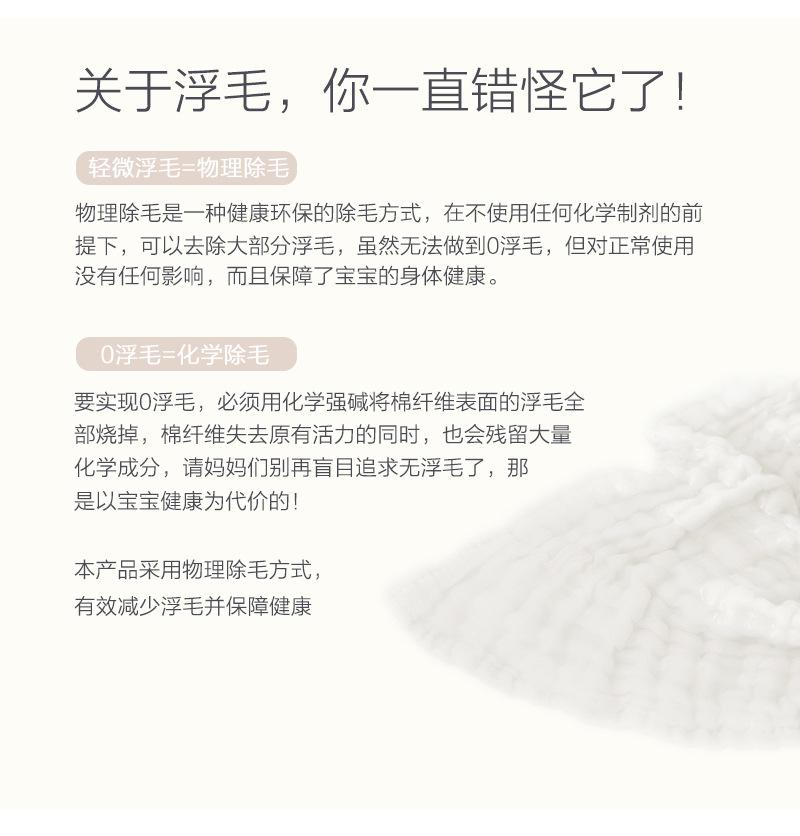 关于浮毛，你一直错怪它了!

轻微浮毛=物理除毛

物理除毛是一种健康环保的除毛方式，在不使用任何化学制剂的前提下，可以去除大部分浮毛，虽然无法做到0浮毛，但对正常使用没有任何影响，而且保障了宝宝的身体健康。

0浮毛=化学除毛

要实现0浮毛，必须用化学强碱将棉纤维表面的浮毛全部烧掉，棉纤维失去原有活力的同时，也会残留大量化学成分，请妈妈们别再盲目追求无浮毛了，那是以宝宝健康为代价的!

本产品采用物理除毛方式，
有效减少浮毛并保障健康